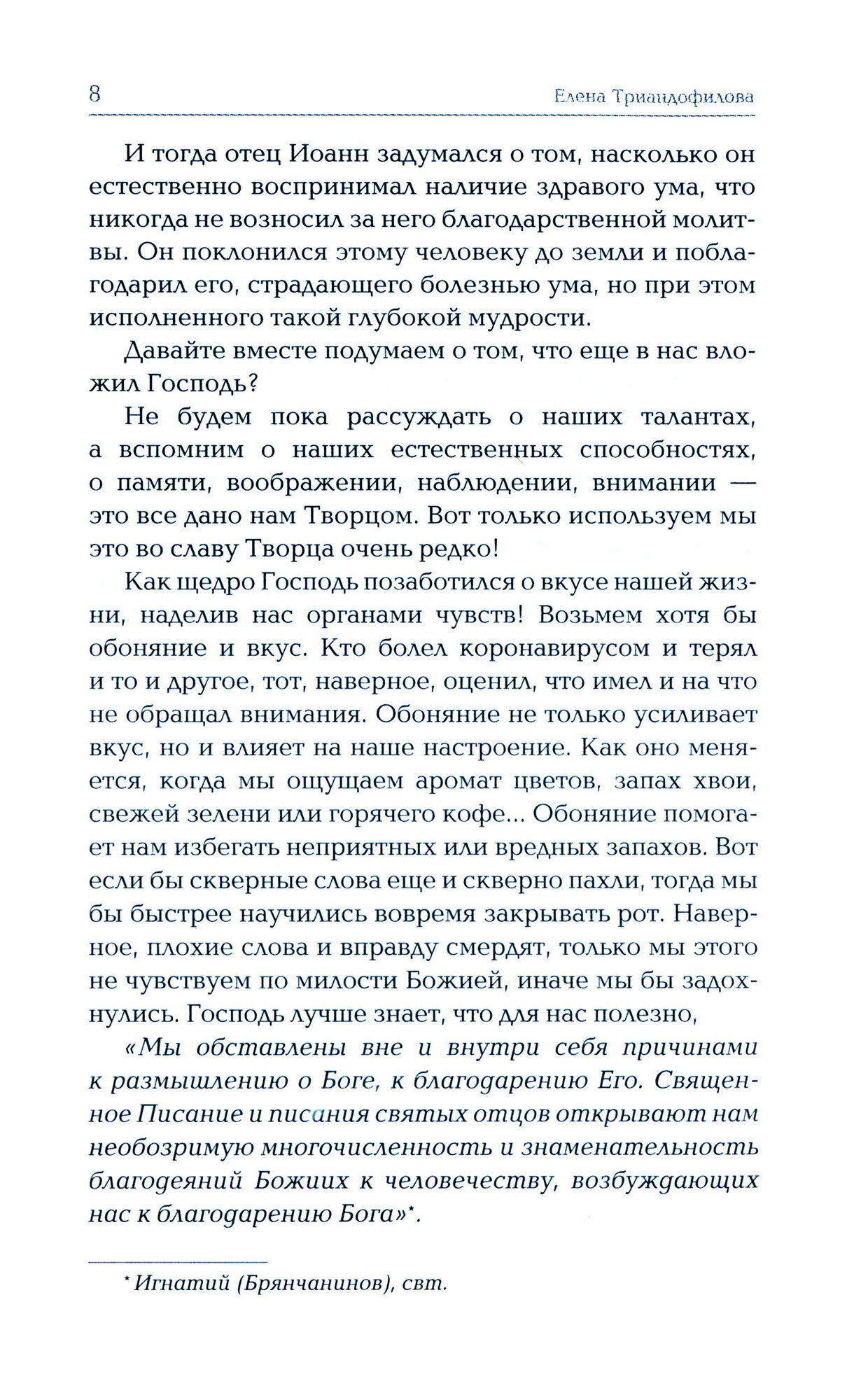 8 Елена Триандофилова

И тогда отец Иоанн задумался о том, насколько он естественно воспринимал наличие здравого ума, что никогда не возносил за него благодарственной молитвы. Он поклонился этому человеку до земли и поблагодарил его, страдающего болезнью ума, но при этом исполненного такой глубокой мудрости.

Давайте вместе подумаем о том, что еще в нас вложил Господь?

Не будем пока рассуждать о наших талантах, а вспомним о наших естественных способностях, о памяти, воображении, наблюдении, внимании — это все дано нам Творцом. Вот только используем мы это во славу Творца очень редко!

Как щедро Господь позаботился о вкусе нашей жизни, наделив нас органами чувств! Возьмем хотя бы обоняние и вкус. Кто болел коронавирусом и терял и то и другое, тот, наверное, оценил, что имел и на что не обращал внимания. Обоняние не только усиливает вкус, но и влияет на наше настроение. Как оно меняется, когда мы ощущаем аромат цветов, запах хвои, свежей зелени или горячего кофе... Обоняние помогает нам избегать неприятных или вредных запахов. Вот если бы скверные слова еще и скверно пахли, тогда мы бы быстрее научились вовремя закрывать рот. Наверное, плохие слова и вправду смердят, только мы этого не чувствуем по милости Божией, иначе мы бы задохнулись. Господь лучше знает, что для нас полезно,

«Мы обставлены вне и внутри себя причинами к размышлению о Боге, к благодарению Его. Священное Писание и писания святых отцов открывают нам необозримую многочисленность и знаменательность благодеяний Божиих к человечеству, возбуждающих нас к благодарению Бога»*.

* Игнатий (Брянчанинов), свт.